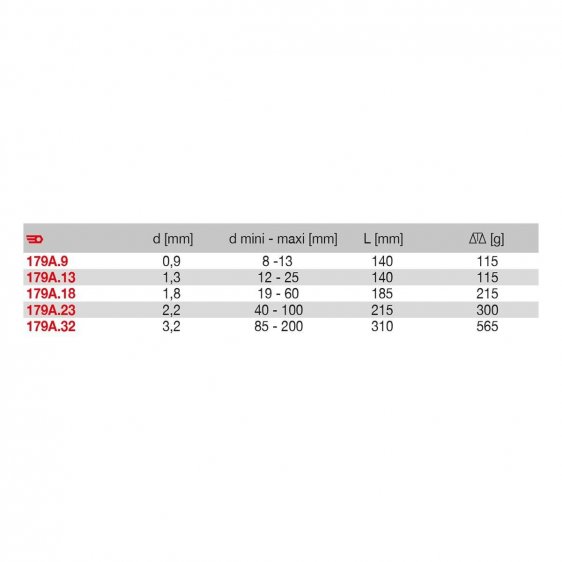 |  | d [mm] | d mini - maxi [mm] | L [mm] | [g] |
|---|---|---|---|---|
| 179A.9 | 0,9 | 8 -13 | 140 | 115 |
| 179A.13 | 1,3 | 12 - 25 | 140 | 115 |
| 179A.18 | 1,8 | 19 - 60 | 185 | 215 |
| 179A.23 | 2,2 | 40 - 100 | 215 | 300 |
| 179A.32 | 3,2 | 85 - 200 | 310 | 565 |